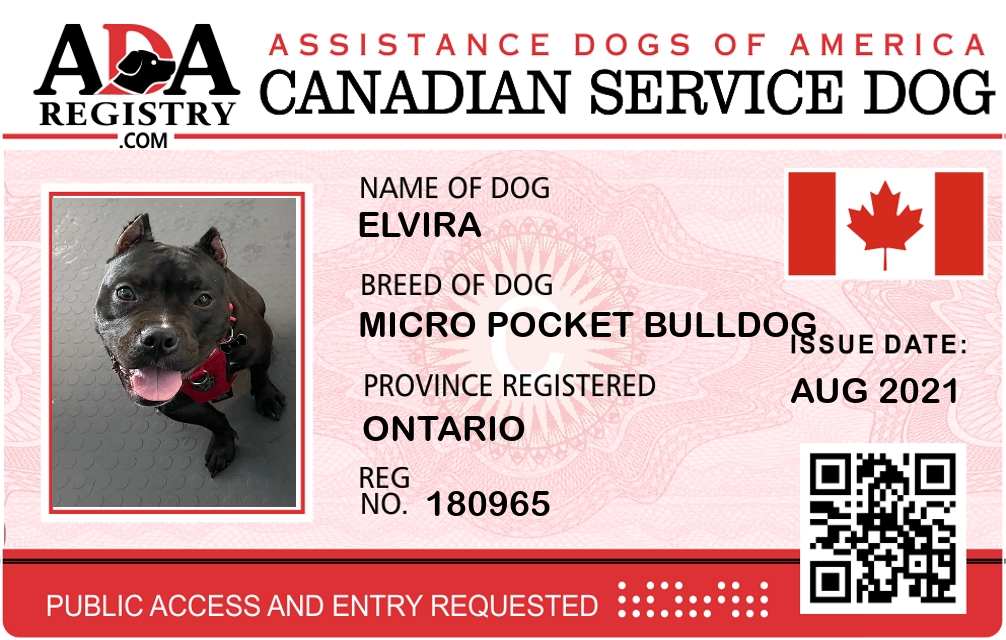 ADA
REGISTRY
.COM

ASSISTANCE DOGS OF AMERICA
CANADIAN SERVICE DOG

NAME OF DOG
ELVIRA

BREED OF DOG
MICRO POCKET BULLDOG

PROVINCE REGISTERED
ONTARIO

REG
NO. 180965

ISSUE DATE:
AUG 2021

PUBLIC ACCESS AND ENTRY REQUESTED